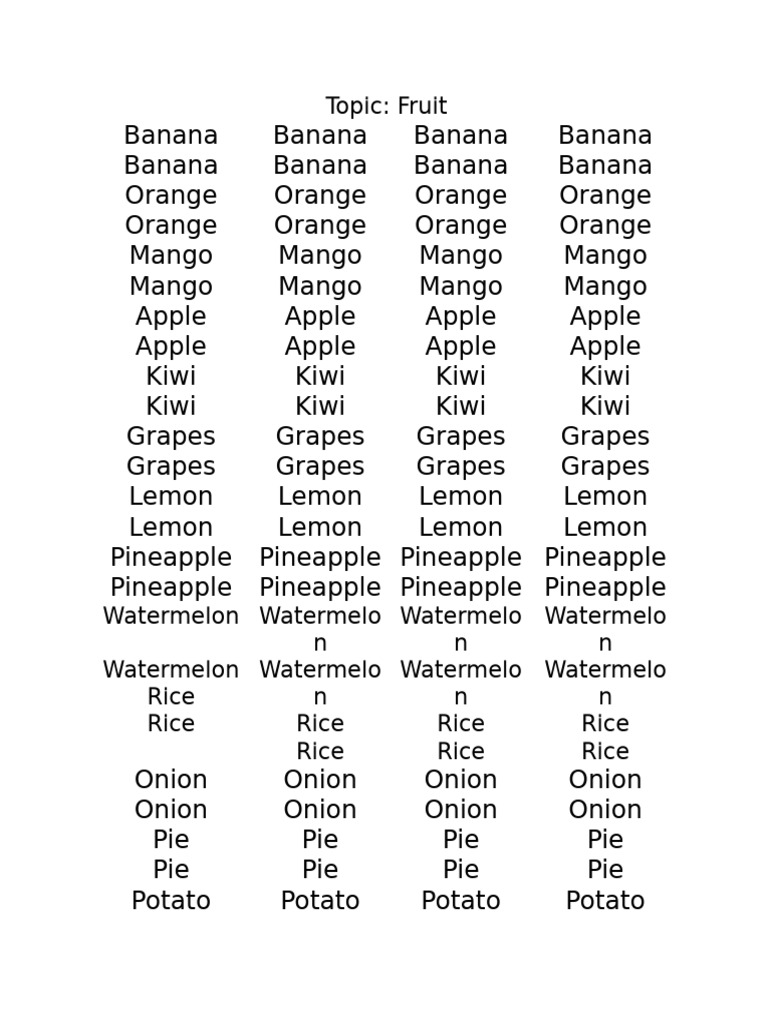 Topic: Fruit

| | | | |
|---|---|---|---|
| Banana | Banana | Banana | Banana |
| Banana | Banana | Banana | Banana |
| Orange | Orange | Orange | Orange |
| Orange | Orange | Orange | Orange |
| Mango | Mango | Mango | Mango |
| Mango | Mango | Mango | Mango |
| Apple | Apple | Apple | Apple |
| Apple | Apple | Apple | Apple |
| Kiwi | Kiwi | Kiwi | Kiwi |
| Kiwi | Kiwi | Kiwi | Kiwi |
| Grapes | Grapes | Grapes | Grapes |
| Grapes | Grapes | Grapes | Grapes |
| Lemon | Lemon | Lemon | Lemon |
| Lemon | Lemon | Lemon | Lemon |
| Pineapple | Pineapple | Pineapple | Pineapple |
| Pineapple | Pineapple | Pineapple | Pineapple |
| Watermelon | Watermelon | Watermelon | Watermelon |
| Watermelon | Watermelon | Watermelon | Watermelon |
| Rice | Rice | Rice | Rice |
| Rice | Rice | Rice | Rice |
| Onion | Onion | Onion | Onion |
| Onion | Onion | Onion | Onion |
| Pie | Pie | Pie | Pie |
| Pie | Pie | Pie | Pie |
| Potato | Potato | Potato | Potato |